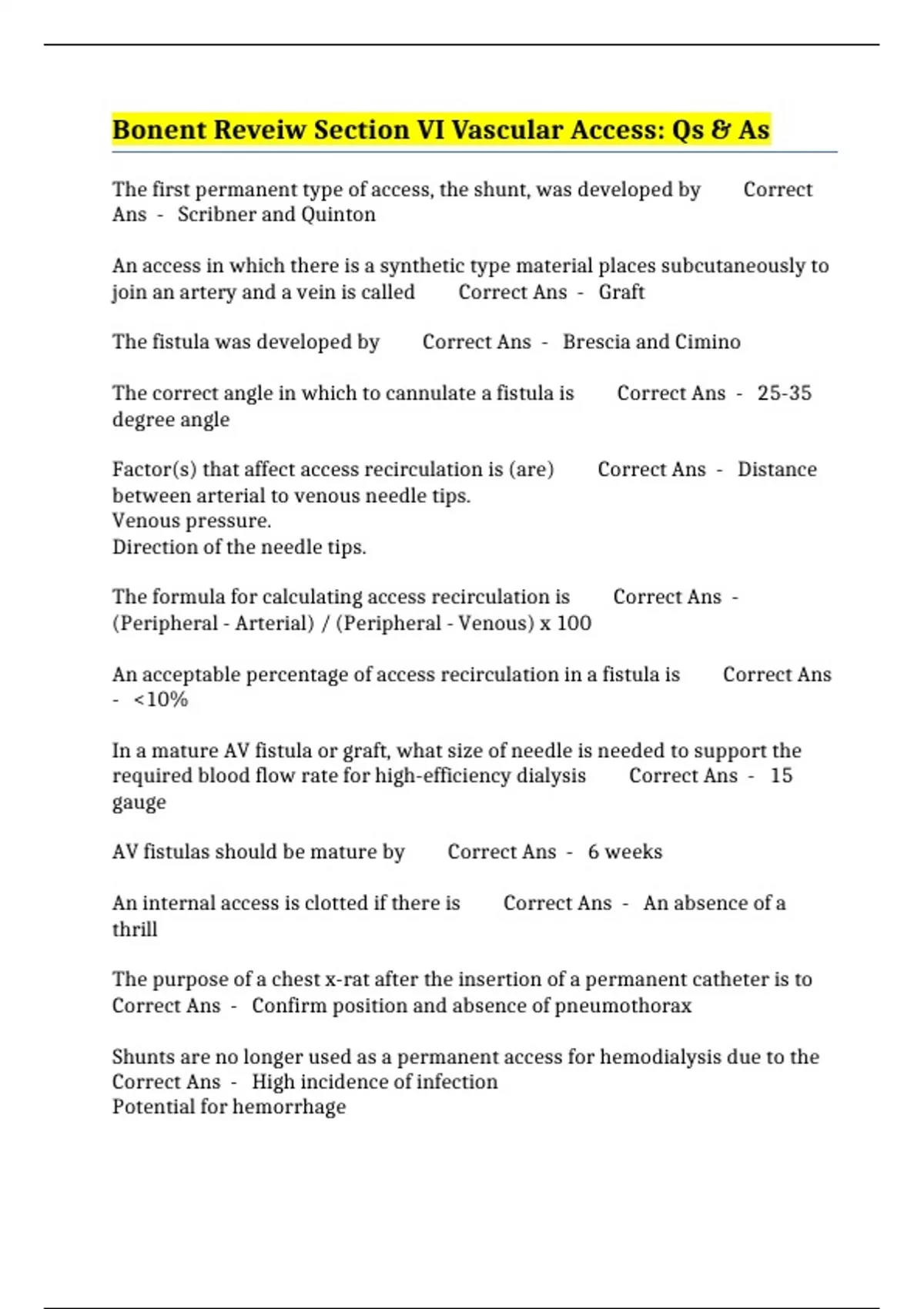 Bonent Reveiw Section VI Vascular Access: Qs & As

The first permanent type of access, the shunt, was developed by Correct Ans - Scribner and Quinton

An access in which there is a synthetic type material places subcutaneously to join an artery and a vein is called Correct Ans - Graft

The fistula was developed by Correct Ans - Brescia and Cimino

The correct angle in which to cannulate a fistula is Correct Ans - 25-35 degree angle

Factor(s) that affect access recirculation is (are) Correct Ans - Distance between arterial to venous needle tips.
Venous pressure.
Direction of the needle tips.

The formula for calculating access recirculation is Correct Ans - (Peripheral - Arterial) / (Peripheral - Venous) x 100

An acceptable percentage of access recirculation in a fistula is Correct Ans - <10%

In a mature AV fistula or graft, what size of needle is needed to support the required blood flow rate for high-efficiency dialysis Correct Ans - 15 gauge

AV fistulas should be mature by Correct Ans - 6 weeks

An internal access is clotted if there is Correct Ans - An absence of a thrill

The purpose of a chest x-rat after the insertion of a permanent catheter is to Correct Ans - Confirm position and absence of pneumothorax

Shunts are no longer used as a permanent access for hemodialysis due to the Correct Ans - High incidence of infection
Potential for hemorrhage